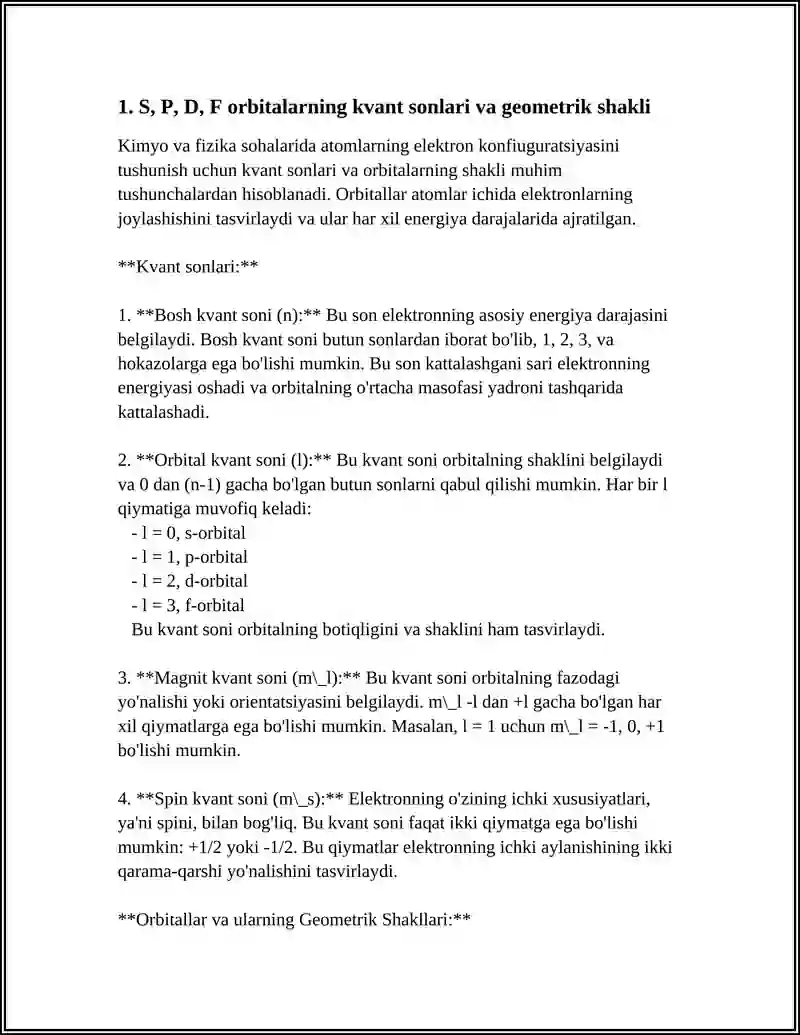 1. S, P, D, F orbitalarning kvant sonlari va geometrik shakli

Kimyo va fizika sohalarida atomlarning elektron konfiuguratsiyasini tushunish uchun kvant sonlari va orbitalarning shakli muhim tushunchalardan hisoblanadi. Orbitallar atomlar ichida elektronlarning joylashishini tasvirlaydi va ular har xil energiya darajalarida ajratilgan.

**Kvant sonlari:**

1. **Bosh kvant soni (n):** Bu son elektronning asosiy energiya darajasini belgilaydi. Bosh kvant soni butun sonlardan iborat bo'lib, 1, 2, 3, va hokazolarga ega bo'lishi mumkin. Bu son kattalashgani sari elektronning energiyasi oshadi va orbitalning o'rtacha masofasi yadroni tashqarida kattalashadi.

2. **Orbital kvant soni (l):** Bu kvant soni orbitalning shaklini belgilaydi va 0 dan (n-1) gacha bo'lgan butun sonlarni qabul qilishi mumkin. Har bir l qiymatiga muvofiq keladi:
- l = 0, s-orbital
- l = 1, p-orbital
- l = 2, d-orbital
- l = 3, f-orbital
Bu kvant soni orbitalning botiqligini va shaklini ham tasvirlaydi.

3. **Magnit kvant soni (m\_l):** Bu kvant soni orbitalning fazodagi yo'nalishi yoki orientatsiyasini belgilaydi. m\_l -l dan +l gacha bo'lgan har xil qiymatlarga ega bo'lishi mumkin. Masalan, l = 1 uchun m\_l = -1, 0, +1 bo'lishi mumkin.

4. **Spin kvant soni (m\_s):** Elektronning o'zining ichki xususiyatlari, ya'ni spini, bilan bog'liq. Bu kvant soni faqat ikki qiymatga ega bo'lishi mumkin: +1/2 yoki -1/2. Bu qiymatlar elektronning ichki aylanishining ikki qarama-qarshi yo'nalishini tasvirlaydi.

**Orbitallar va ularning Geometrik Shakllari:**